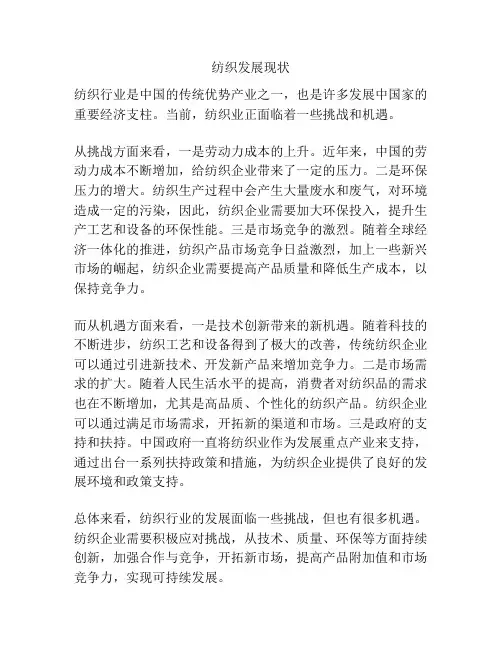 纺织发展现状

纺织行业是中国的传统优势产业之一，也是许多发展中国家的重要经济支柱。当前，纺织业正面临着一些挑战和机遇。

从挑战方面来看，一是劳动力成本的上升。近年来，中国的劳动力成本不断增加，给纺织企业带来了一定的压力。二是环保压力的增大。纺织生产过程中会产生大量废水和废气，对环境造成一定的污染，因此，纺织企业需要加大环保投入，提升生产工艺和设备的环保性能。三是市场竞争的激烈。随着全球经济一体化的推进，纺织产品市场竞争日益激烈，加上一些新兴市场的崛起，纺织企业需要提高产品质量和降低生产成本，以保持竞争力。

而从机遇方面来看，一是技术创新带来的新机遇。随着科技的不断进步，纺织工艺和设备得到了极大的改善，传统纺织企业可以通过引进新技术、开发新产品来增加竞争力。二是市场需求的扩大。随着人民生活水平的提高，消费者对纺织品的需求也在不断增加，尤其是高品质、个性化的纺织产品。纺织企业可以通过满足市场需求，开拓新的渠道和市场。三是政府的支持和扶持。中国政府一直将纺织业作为发展重点产业来支持，通过出台一系列扶持政策和措施，为纺织企业提供了良好的发展环境和政策支持。

总体来看，纺织行业的发展面临一些挑战，但也有很多机遇。纺织企业需要积极应对挑战，从技术、质量、环保等方面持续创新，加强合作与竞争，开拓新市场，提高产品附加值和市场竞争力，实现可持续发展。